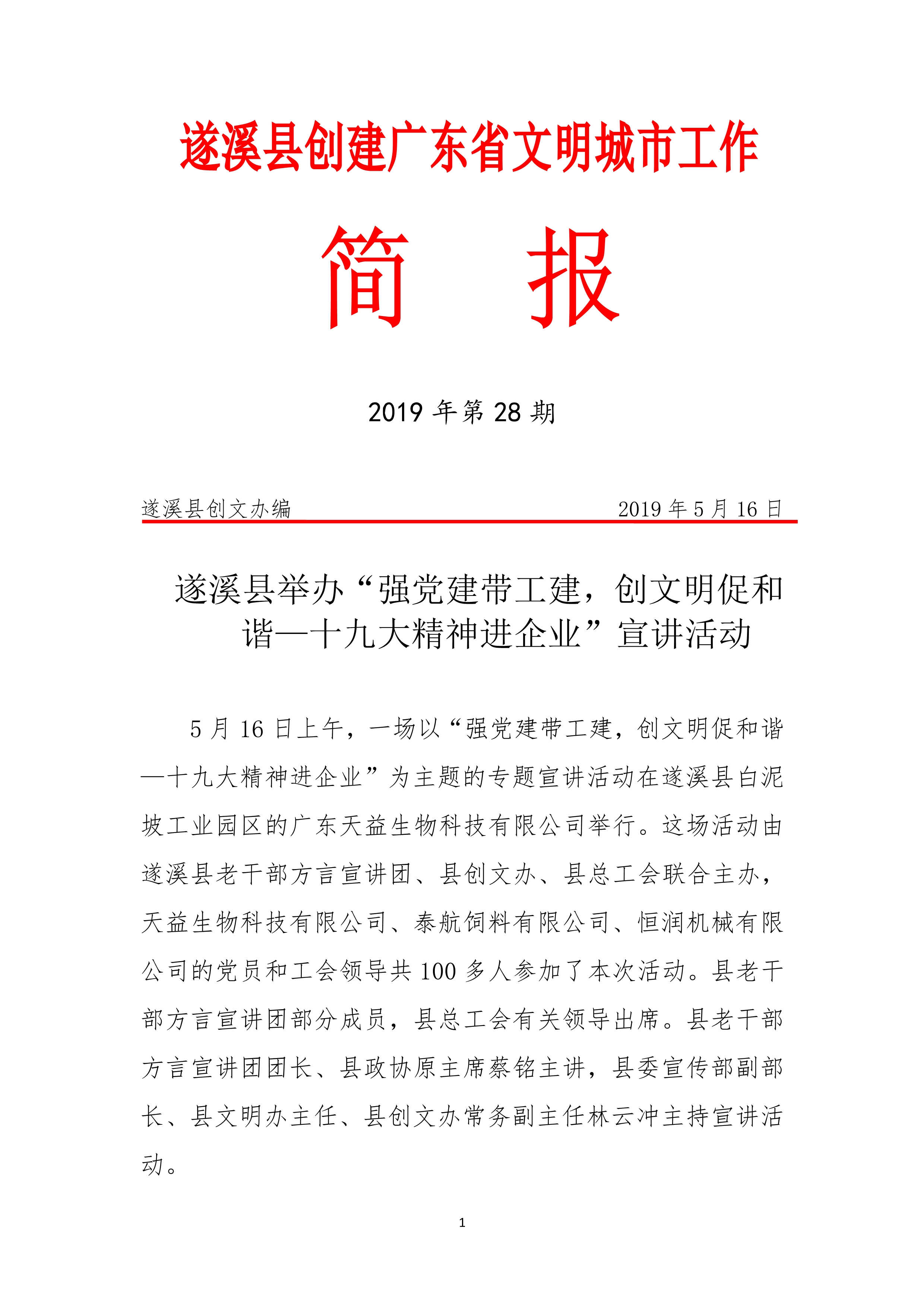 遂溪县创建广东省文明城市工作

简　报

2019 年第 28 期

遂溪县创文办编　　2019 年 5 月 16 日

遂溪县举办“强党建带工建，创文明促和谐—十九大精神进企业”宣讲活动

5 月 16 日上午，一场以“强党建带工建，创文明促和谐—十九大精神进企业”为主题的专题宣讲活动在遂溪县白泥坡工业园区的广东天益生物科技有限公司举行。这场活动由遂溪县老干部方言宣讲团、县创文办、县总工会联合主办，天益生物科技有限公司、泰航饲料有限公司、恒润机械有限公司的党员和工会领导共 100 多人参加了本次活动。县老干部方言宣讲团部分成员，县总工会有关领导出席。县老干部方言宣讲团团长、县政协原主席蔡铭主讲，县委宣传部副部长、县文明办主任、县创文办常务副主任林云冲主持宣讲活动。

1